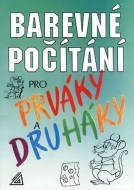 BAREVNÉ POČÍTÁNÍ

PRO PRVÁKY A DRUHÁKY